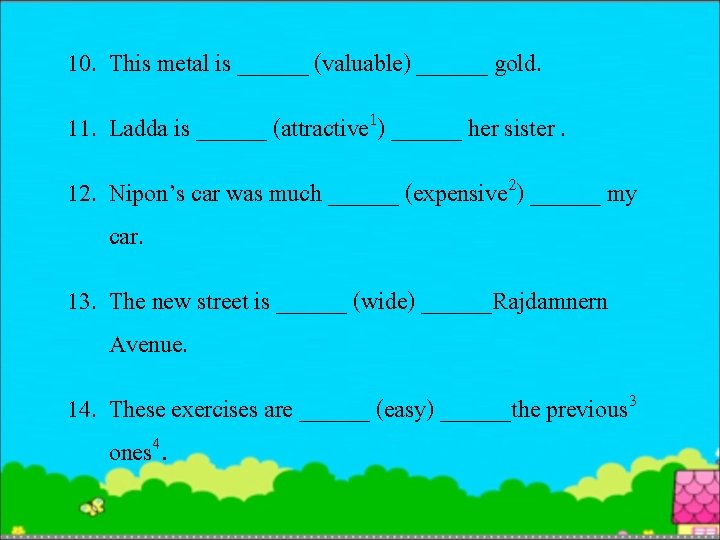 10. This metal is ____ (valuable) ____ gold.

11. Ladda is ____ (attractive$^{1}$) ____ her sister .

12. Nipon's car was much ____ (expensive$^{2}$) ____ my car.

13. The new street is ____ (wide) ____Rajdamnern Avenue.

14. These exercises are ____ (easy) ____the previous$^{3}$ ones$^{4}$.